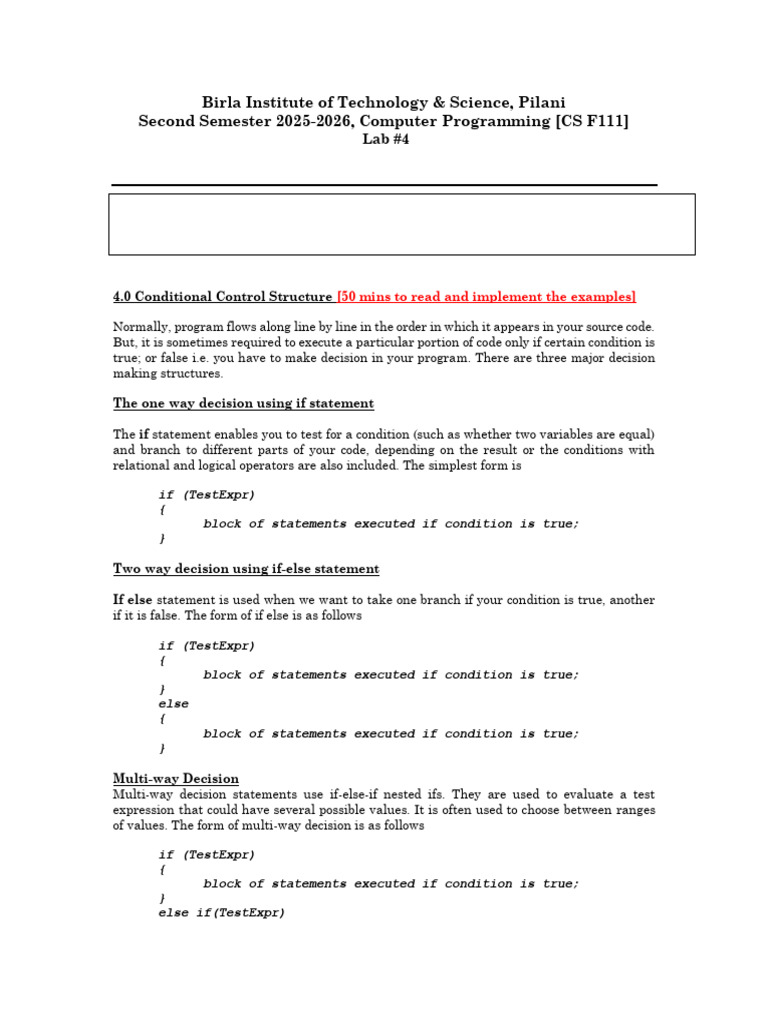 Birla Institute of Technology & Science, Pilani
Second Semester 2025-2026, Computer Programming [CS F111]
Lab #4

4.0 Conditional Control Structure [50 mins to read and implement the examples]

Normally, program flows along line by line in the order in which it appears in your source code. But, it is sometimes required to execute a particular portion of code only if certain condition is true; or false i.e. you have to make decision in your program. There are three major decision making structures.

The one way decision using if statement

The if statement enables you to test for a condition (such as whether two variables are equal) and branch to different parts of your code, depending on the result or the conditions with relational and logical operators are also included. The simplest form is

if (TestExpr)
{
block of statements executed if condition is true;
}

Two way decision using if-else statement

If else statement is used when we want to take one branch if your condition is true, another if it is false. The form of if else is as follows

if (TestExpr)
{
block of statements executed if condition is true;
}
else
{
block of statements executed if condition is true;
}

Multi-way Decision
Multi-way decision statements use if-else-if nested ifs. They are used to evaluate a test expression that could have several possible values. It is often used to choose between ranges of values. The form of multi-way decision is as follows

if (TestExpr)
{
block of statements executed if condition is true;
}
else if(TestExpr)